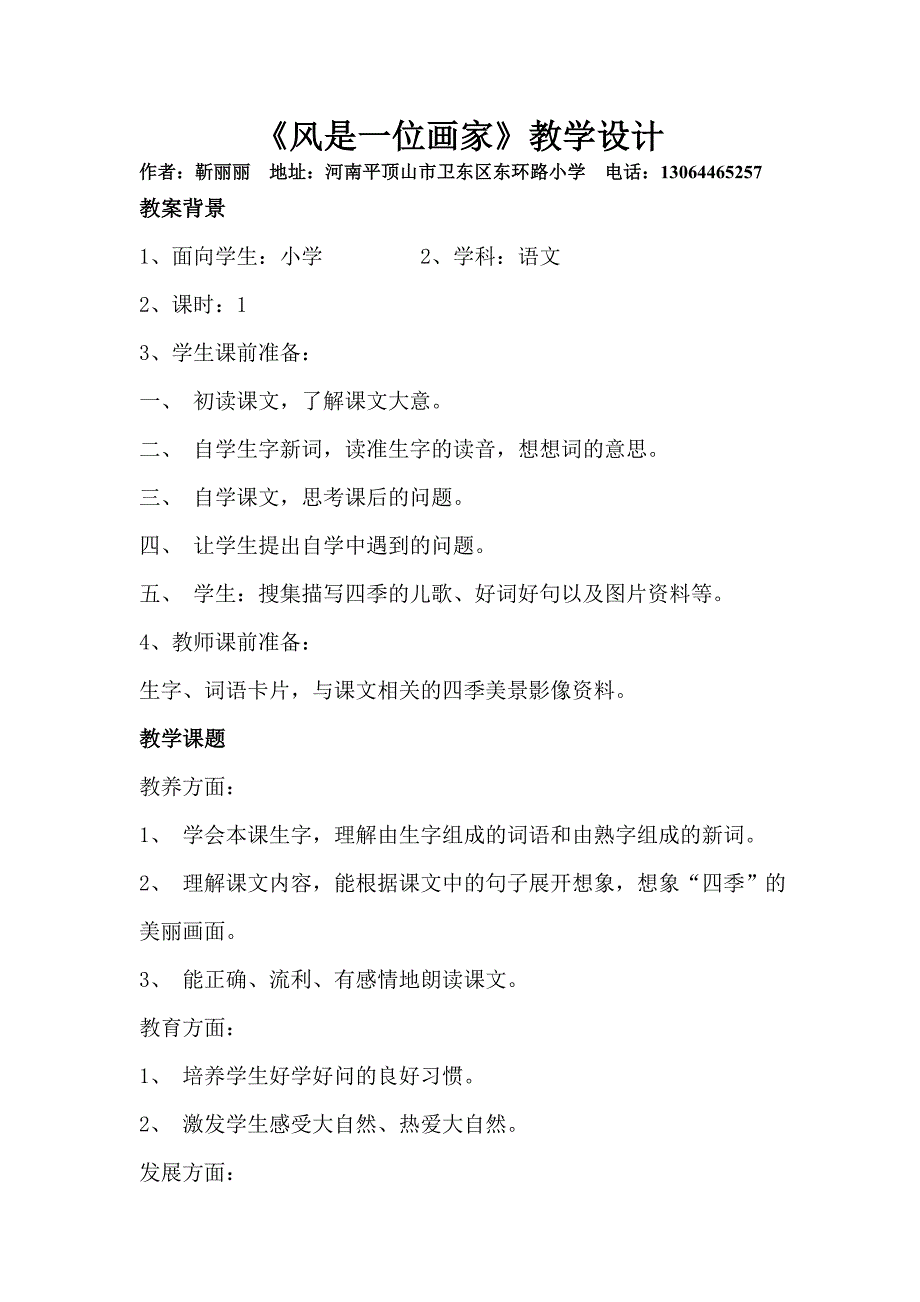 《风是一位画家》教学设计

作者：靳丽丽　地址：河南平顶山市卫东区东环路小学　电话：13064465257

教案背景

1、面向学生：小学　　　　2、学科：语文

2、课时：1

3、学生课前准备：

一、　初读课文，了解课文大意。

二、　自学生字新词，读准生字的读音，想想词的意思。

三、　自学课文，思考课后的问题。

四、　让学生提出自学中遇到的问题。

五、　学生：搜集描写四季的儿歌、好词好句以及图片资料等。

4、教师课前准备：

生字、词语卡片，与课文相关的四季美景影像资料。

教学课题

教养方面：

1、　学会本课生字，理解由生字组成的词语和由熟字组成的新词。

2、　理解课文内容，能根据课文中的句子展开想象，想象“四季”的美丽画面。

3、　能正确、流利、有感情地朗读课文。

教育方面：

1、　培养学生好学好问的良好习惯。

2、　激发学生感受大自然、热爱大自然。

发展方面：